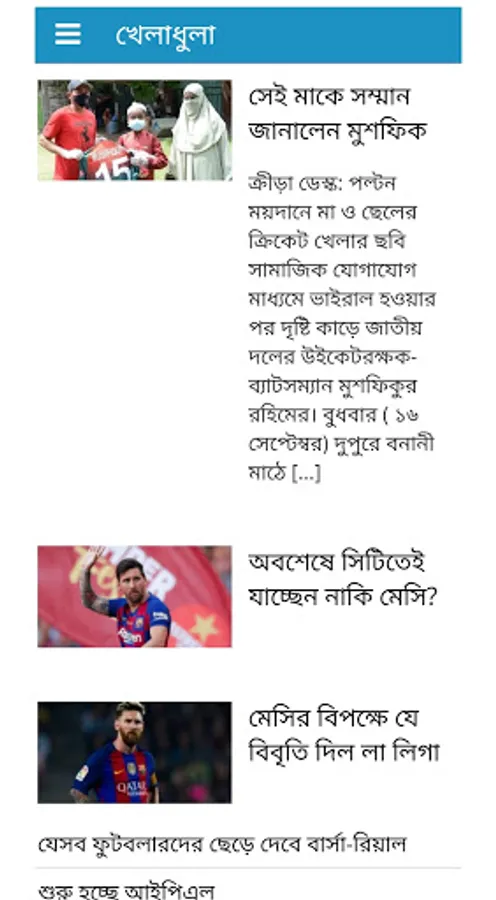 খেলাধুলা

সেই মাকে সম্মান জানালেন মুশফিক

ক্রীড়া ডেস্ক: পল্টন ময়দানে মা ও ছেলের ক্রিকেট খেলার ছবি সামাজিক যোগাযোগ মাধ্যমে ভাইরাল হওয়ার পর দৃষ্টি কাড়ে জাতীয় দলের উইকেটরক্ষক-ব্যাটসম্যান মুশফিকুর রহিমের। বুধবার ( ১৬ সেপ্টেম্বর) দুপুরে বনানী মাঠে [...]

অবশেষে সিটিতেই যাচ্ছেন নাকি মেসি?

মেসির বিপক্ষে যে বিবৃতি দিল লা লিগা

যেসব ফুটবলারদের ছেড়ে দেবে বার্সা-রিয়াল

শুরু হচ্ছে আইপিএল